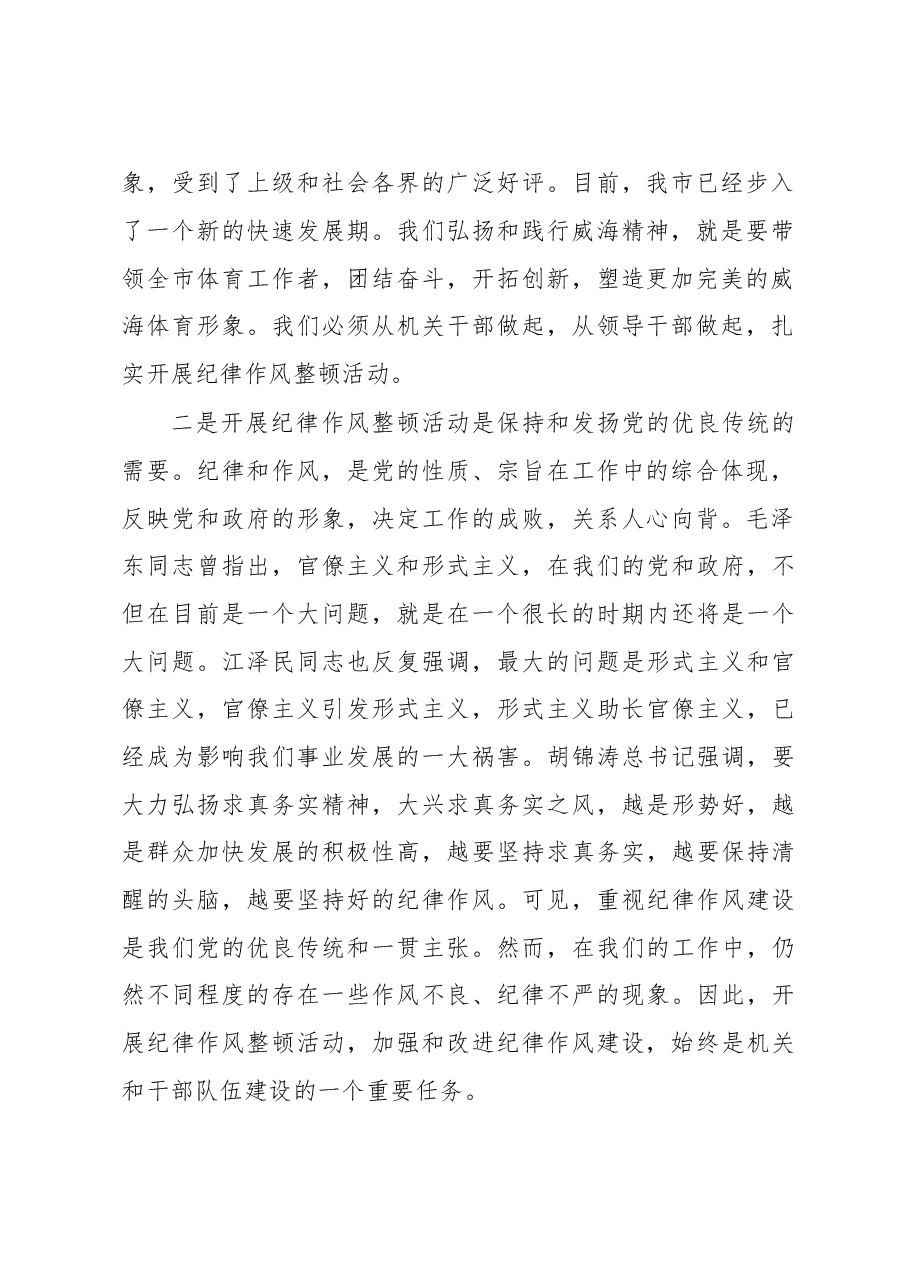 象，受到了上级和社会各界的广泛好评。目前，我市已经步入了一个新的快速发展期。我们弘扬和践行威海精神，就是要带领全市体育工作者，团结奋斗，开拓创新，塑造更加完美的威海体育形象。我们必须从机关干部做起，从领导干部做起，扎实开展纪律作风整顿活动。

二是开展纪律作风整顿活动是保持和发扬党的优良传统的需要。纪律和作风，是党的性质、宗旨在工作中的综合体现，反映党和政府的形象，决定工作的成败，关系人心向背。毛泽东同志曾指出，官僚主义和形式主义，在我们的党和政府，不但在目前是一个大问题，就是在一个很长的时期内还将是一个大问题。江泽民同志也反复强调，最大的问题是形式主义和官僚主义，官僚主义引发形式主义，形式主义助长官僚主义，已经成为影响我们事业发展的一大祸害。胡锦涛总书记强调，要大力弘扬求真务实精神，大兴求真务实之风，越是形势好，越是群众加快发展的积极性高，越要坚持求真务实，越要保持清醒的头脑，越要坚持好的纪律作风。可见，重视纪律作风建设是我们党的优良传统和一贯主张。然而，在我们的工作中，仍然不同程度的存在一些作风不良、纪律不严的现象。因此，开展纪律作风整顿活动，加强和改进纪律作风建设，始终是机关和干部队伍建设的一个重要任务。